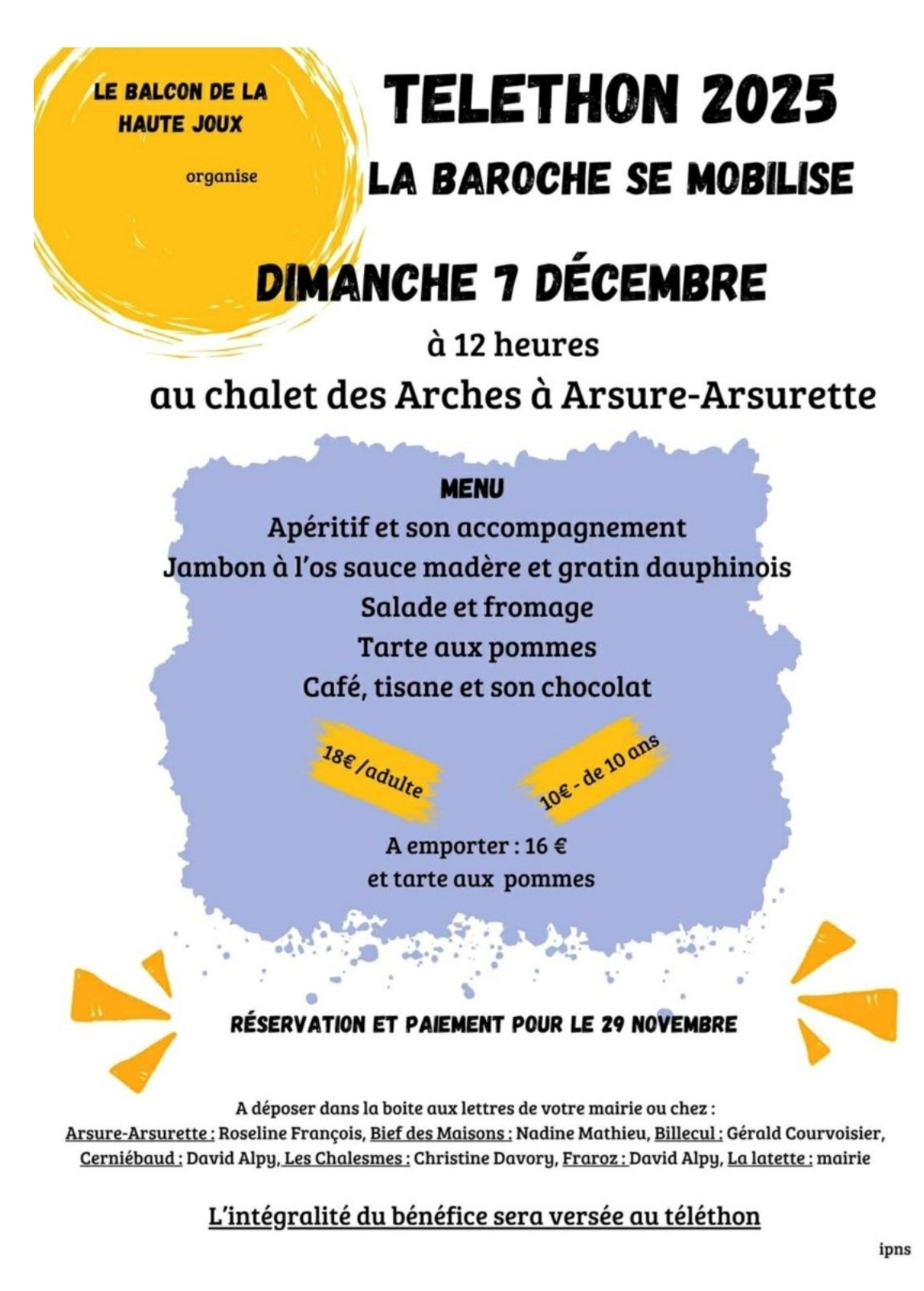 LE BALCON DE LA HAUTE JOUX

organise

TELETHON 2025

LA BAROCHE SE MOBILISE

DIMANCHE 7 DÉCEMBRE

à 12 heures

au chalet des Arches à Arsure-Arsurette

MENU

Apéritif et son accompagnement

Jambon à l'os sauce madère et gratin dauphinois

Salade et fromage

Tarte aux pommes

Café, tisane et son chocolat

18€ /adulte

10€ - de 10 ans

A emporter : 16 €
et tarte aux pommes

RÉSERVATION ET PAIEMENT POUR LE 29 NOVEMBRE

A déposer dans la boite aux lettres de votre mairie ou chez :
Arsure-Arsurette : Roseline François, Bief des Maisons : Nadine Mathieu, Billecul : Gérald Courvoisier, Cerniébaud : David Alpy, Les Chalesmes : Christine Davory, Fraroz : David Alpy, La latette : mairie

L'intégralité du bénéfice sera versée au téléthon

ipns